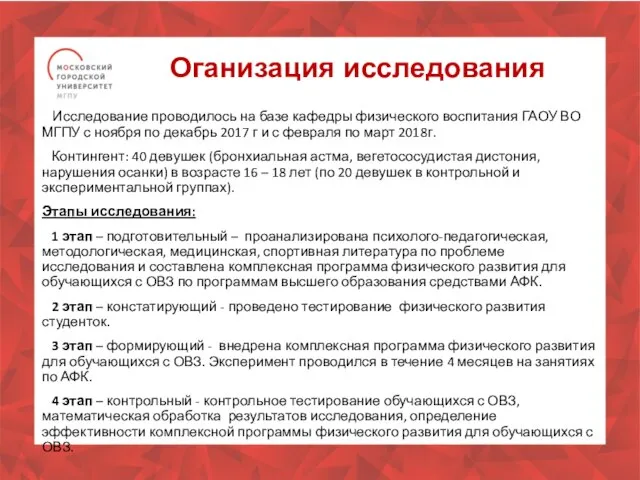 МОСКОВСКИЙ ГОРОДСКОЙ УНИВЕРСИТЕТ МГПУ

Оганизация исследования

Исследование проводилось на базе кафедры физического воспитания ГАОУ ВО МГПУ с ноября по декабрь 2017 г и с февраля по март 2018г.

Контингент: 40 девушек (бронхиальная астма, вегетососудистая дистония, нарушения осанки) в возрасте 16 – 18 лет (по 20 девушек в контрольной и экспериментальной группах).

Этапы исследования:

1 этап – подготовительный – проанализирована психолого-педагогическая, методологическая, медицинская, спортивная литература по проблеме исследования и составлена комплексная программа физического развития для обучающихся с ОВЗ по программам высшего образования средствами АФК.

2 этап – констатирующий - проведено тестирование физического развития студенток.

3 этап – формирующий - внедрена комплексная программа физического развития для обучающихся с ОВЗ. Эксперимент проводился в течение 4 месяцев на занятиях по АФК.

4 этап – контрольный - контрольное тестирование обучающихся с ОВЗ, математическая обработка результатов исследования, определение эффективности комплексной программы физического развития для обучающихся с ОВЗ.